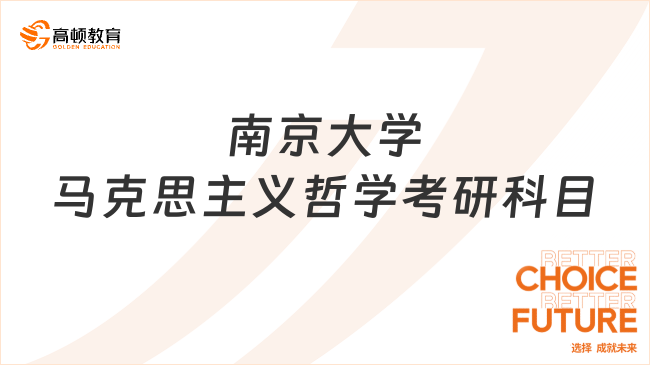 高顿教育
GOLDEN EDUCATION

南京大学
马克思主义哲学考研科目

BETTER
CHOICE
BETTER
FUTURE
选择 成就未来